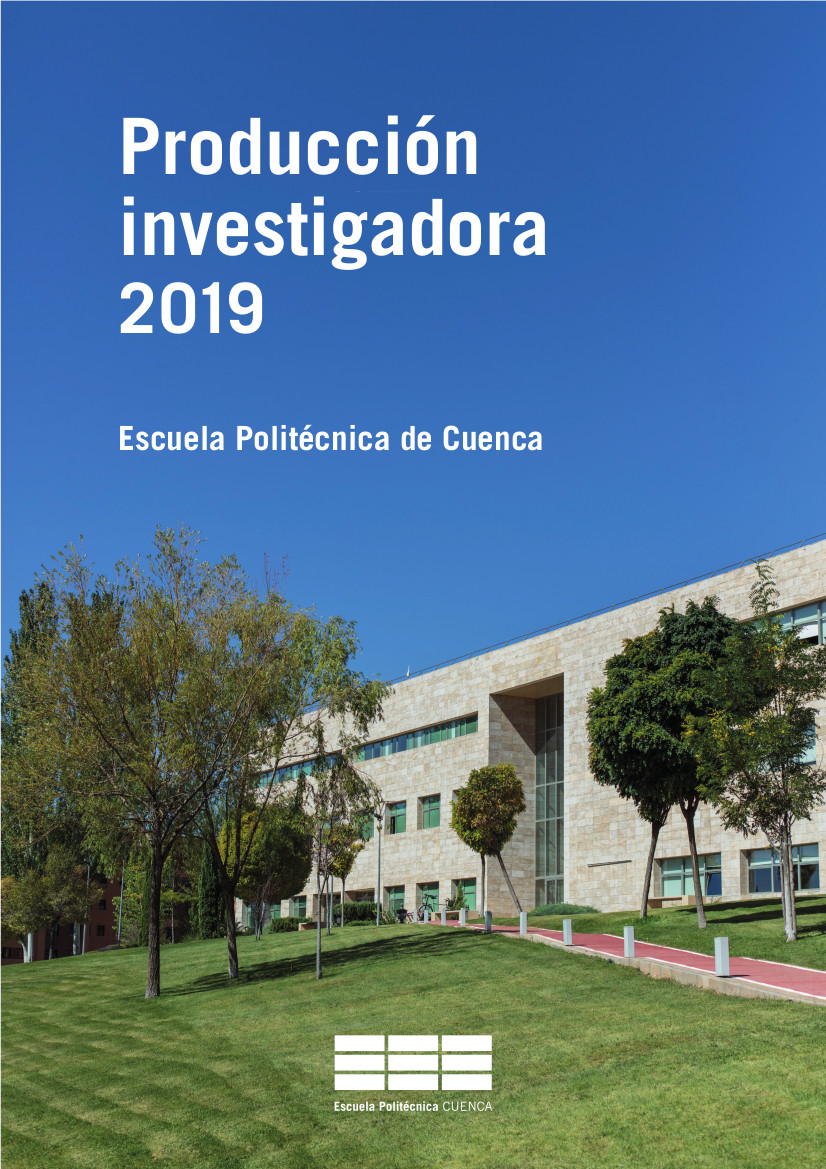 Producción investigadora 2019

Escuela Politécnica de Cuenca

Escuela Politécnica CUENCA